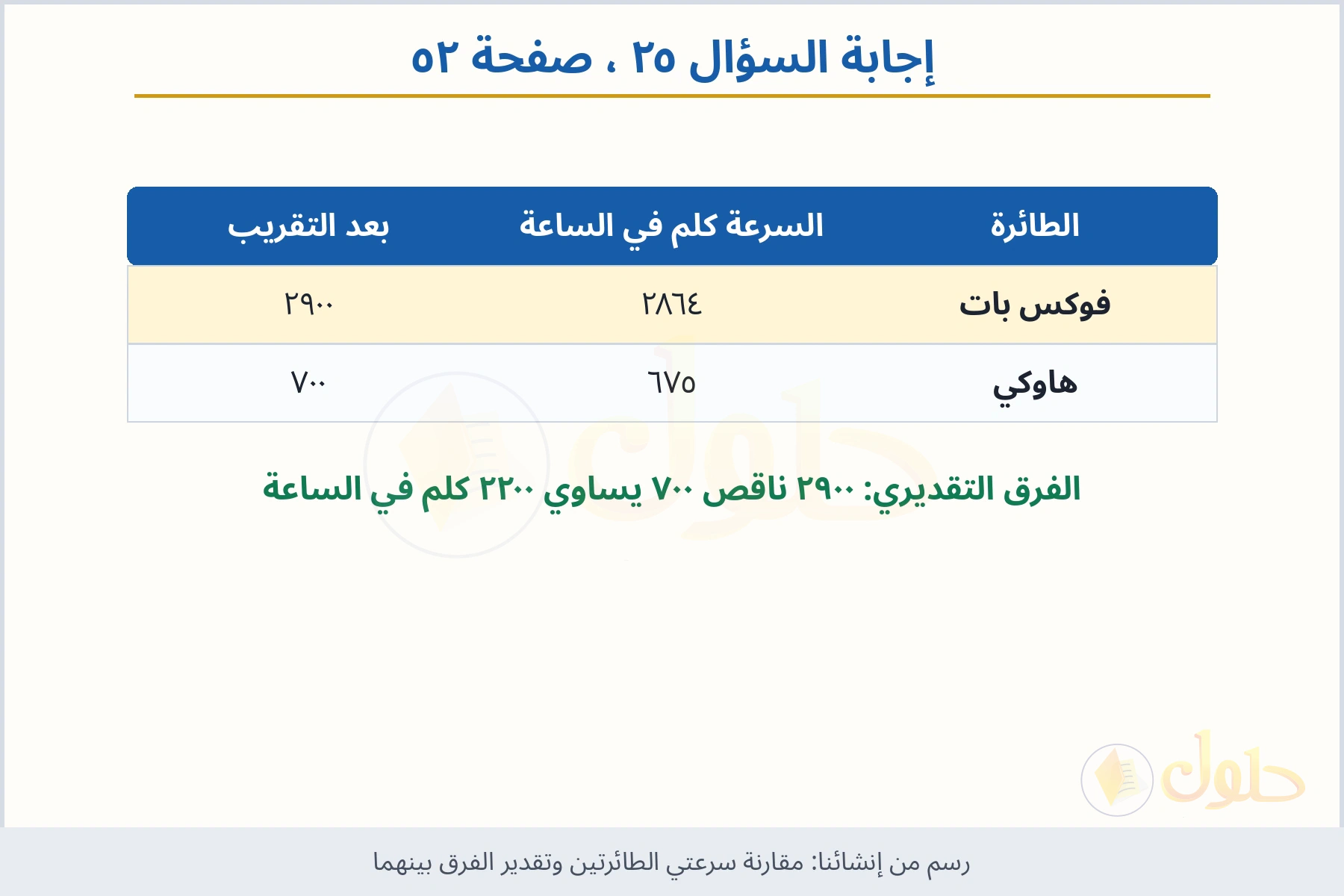 إجابة السؤال ٢٥ ، صفحة ٥٢

| الطائرة | السرعة كلم في الساعة | بعد التقريب |
|---|---|---|
| فوكس بات | ٢٨٦٤ | ٢٩٠٠ |
| هاوكي | ٦٧٥ | ٧٠٠ |

الفرق التقديري: ٢٩٠٠ ناقص ٧٠٠ يساوي ٢٢٠٠ كلم في الساعة

حلول

رسم من إنشائنا: مقارنة سرعتي الطائرتين وتقدير الفرق بينهما